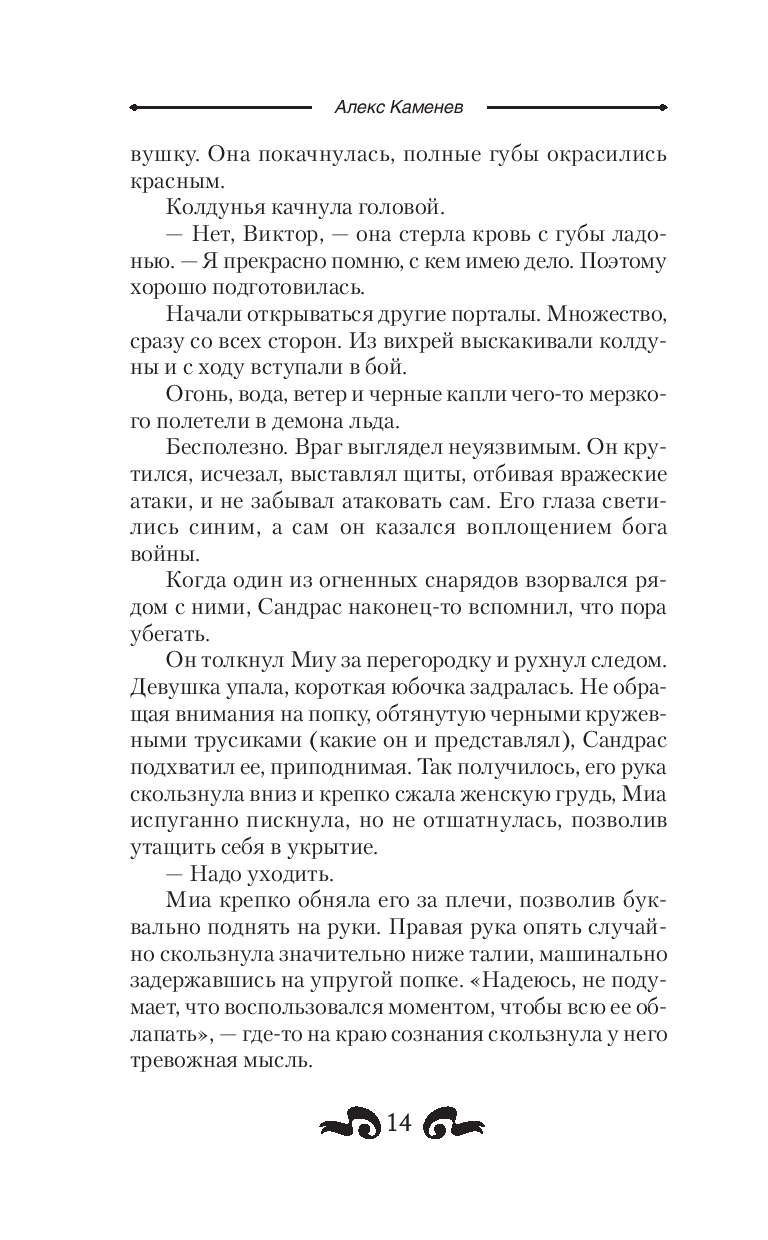 Алекс Каменев

вушку. Она покачнулась, полные губы окрасились красным.

Колдунья качнула головой.

— Нет, Виктор, — она стерла кровь с губы ладонью. — Я прекрасно помню, с кем имею дело. Поэтому хорошо подготовилась.

Начали открываться другие порталы. Множество, сразу со всех сторон. Из вихрей выскакивали колдуны и с ходу вступали в бой.

Огонь, вода, ветер и черные капли чего-то мерзкого полетели в демона льда.

Бесполезно. Враг выглядел неуязвимым. Он крутился, исчезал, выставлял щиты, отбивая вражеские атаки, и не забывал атаковать сам. Его глаза светились синим, а сам он казался воплощением бога войны.

Когда один из огненных снарядов взорвался рядом с ними, Сандрас наконец-то вспомнил, что пора убегать.

Он толкнул Миу за перегородку и рухнул следом. Девушка упала, короткая юбочка задралась. Не обращая внимания на попку, обтянутую черными кружевными трусиками (какие он и представлял), Сандрас подхватил ее, приподнимая. Так получилось, его рука скользнула вниз и крепко сжала женскую грудь, Миа испуганно пискнула, но не отшатнулась, позволив утащить себя в укрытие.

— Надо уходить.

Миа крепко обняла его за плечи, позволив буквально поднять на руки. Правая рука опять случайно скользнула значительно ниже талии, машинально задержавшись на упругой попке. «Надеюсь, не подумает, что воспользовался моментом, чтобы всю ее облапать», — где-то на краю сознания скользнула у него тревожная мысль.

14